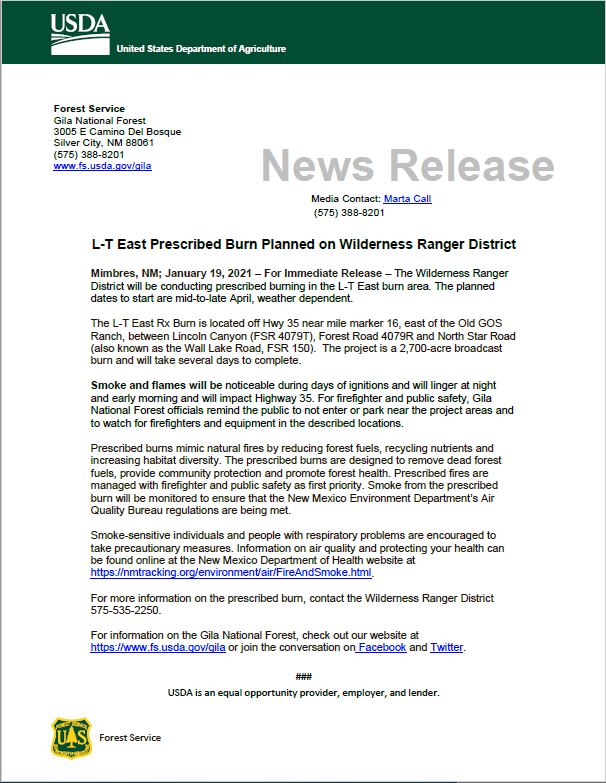 USDA
United States Department of Agriculture

Forest Service
Gila National Forest
3005 E Camino Del Bosque
Silver City, NM 88061
(575) 388-8201
www.fs.usda.gov/gila

News Release

Media Contact: Marta Call
(575) 388-8201

L-T East Prescribed Burn Planned on Wilderness Ranger District

Mimbres, NM; January 19, 2021 – For Immediate Release – The Wilderness Ranger District will be conducting prescribed burning in the L-T East burn area. The planned dates to start are mid-to-late April, weather dependent.

The L-T East Rx Burn is located off Hwy 35 near mile marker 16, east of the Old GOS Ranch, between Lincoln Canyon (FSR 4079T), Forest Road 4079R and North Star Road (also known as the Wall Lake Road, FSR 150). The project is a 2,700-acre broadcast burn and will take several days to complete.

Smoke and flames will be noticeable during days of ignitions and will linger at night and early morning and will impact Highway 35. For firefighter and public safety, Gila National Forest officials remind the public to not enter or park near the project areas and to watch for firefighters and equipment in the described locations.

Prescribed burns mimic natural fires by reducing forest fuels, recycling nutrients and increasing habitat diversity. The prescribed burns are designed to remove dead forest fuels, provide community protection and promote forest health. Prescribed fires are managed with firefighter and public safety as first priority. Smoke from the prescribed burn will be monitored to ensure that the New Mexico Environment Department's Air Quality Bureau regulations are being met.

Smoke-sensitive individuals and people with respiratory problems are encouraged to take precautionary measures. Information on air quality and protecting your health can be found online at the New Mexico Department of Health website at https://nmtracking.org/environment/air/FireAndSmoke.html.

For more information on the prescribed burn, contact the Wilderness Ranger District 575-535-2250.

For information on the Gila National Forest, check out our website at https://www.fs.usda.gov/gila or join the conversation on Facebook and Twitter.

###
USDA is an equal opportunity provider, employer, and lender.

Forest Service